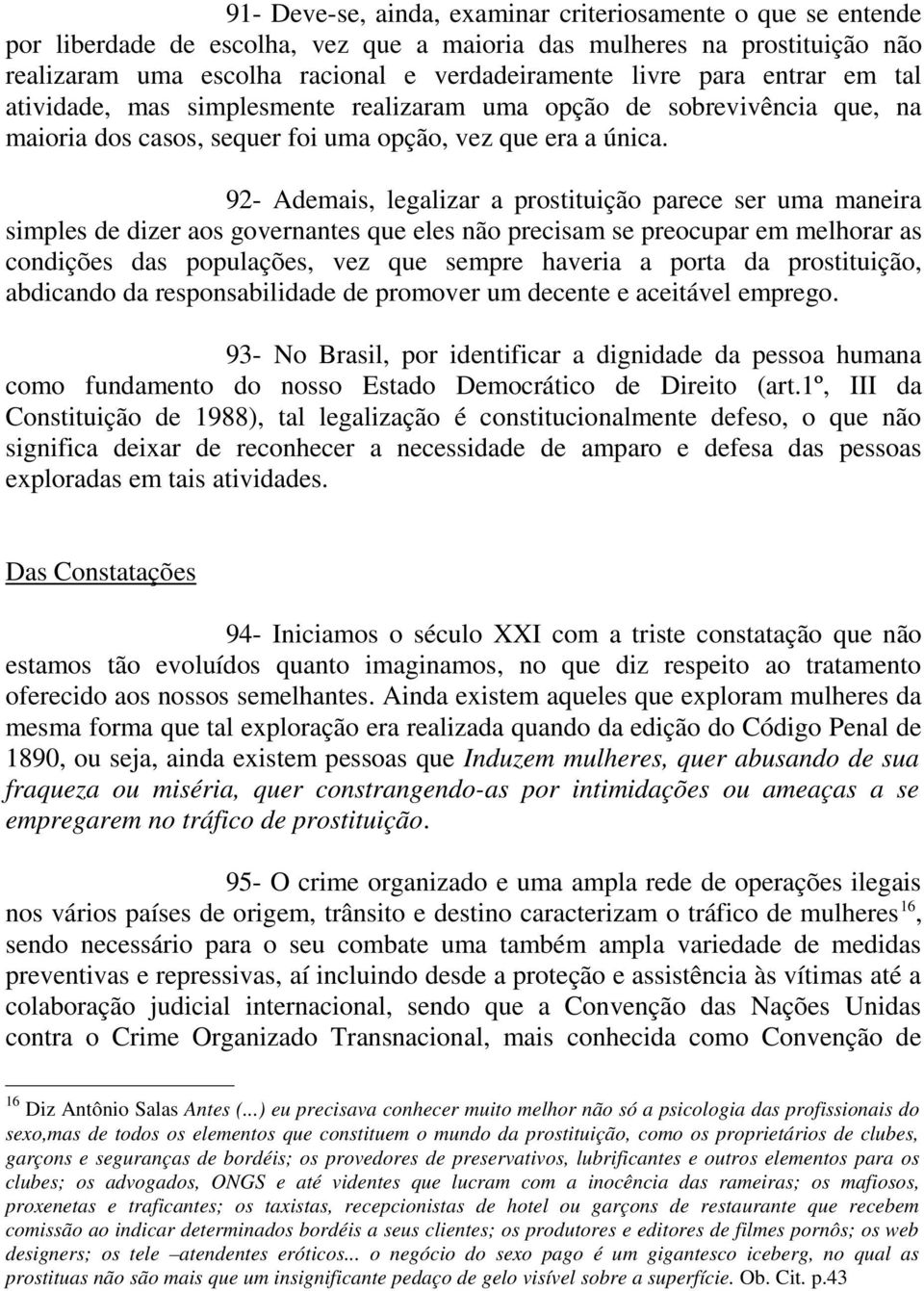 91- Deve-se, ainda, examinar criteriosamente o que se entende por liberdade de escolha, vez que a maioria das mulheres na prostituição não realizaram uma escolha racional e verdadeiramente livre para entrar em tal atividade, mas simplesmente realizaram uma opção de sobrevivência que, na maioria dos casos, sequer foi uma opção, vez que era a única.

92- Ademais, legalizar a prostituição parece ser uma maneira simples de dizer aos governantes que eles não precisam se preocupar em melhorar as condições das populações, vez que sempre haveria a porta da prostituição, abdicando da responsabilidade de promover um decente e aceitável emprego.

93- No Brasil, por identificar a dignidade da pessoa humana como fundamento do nosso Estado Democrático de Direito (art.1º, III da Constituição de 1988), tal legalização é constitucionalmente defeso, o que não significa deixar de reconhecer a necessidade de amparo e defesa das pessoas exploradas em tais atividades.

Das Constatações

94- Iniciamos o século XXI com a triste constatação que não estamos tão evoluídos quanto imaginamos, no que diz respeito ao tratamento oferecido aos nossos semelhantes. Ainda existem aqueles que exploram mulheres da mesma forma que tal exploração era realizada quando da edição do Código Penal de 1890, ou seja, ainda existem pessoas que Induzem mulheres, quer abusando de sua fraqueza ou miséria, quer constrangendo-as por intimidações ou ameaças a se empregarem no tráfico de prostituição.

95- O crime organizado e uma ampla rede de operações ilegais nos vários países de origem, trânsito e destino caracterizam o tráfico de mulheres$^{16}$, sendo necessário para o seu combate uma também ampla variedade de medidas preventivas e repressivas, aí incluindo desde a proteção e assistência às vítimas até a colaboração judicial internacional, sendo que a Convenção das Nações Unidas contra o Crime Organizado Transnacional, mais conhecida como Convenção de

$^{16}$ Diz Antônio Salas Antes (...) eu precisava conhecer muito melhor não só a psicologia das profissionais do sexo,mas de todos os elementos que constituem o mundo da prostituição, como os proprietários de clubes, garçons e seguranças de bordéis; os provedores de preservativos, lubrificantes e outros elementos para os clubes; os advogados, ONGS e até videntes que lucram com a inocência das rameiras; os mafiosos, proxenetas e traficantes; os taxistas, recepcionistas de hotel ou garçons de restaurante que recebem comissão ao indicar determinados bordéis a seus clientes; os produtores e editores de filmes pornôs; os web designers; os tele –atendentes eróticos... o negócio do sexo pago é um gigantesco iceberg, no qual as prostitutas não são mais que um insignificante pedaço de gelo visível sobre a superfície. Ob. Cit. p.43